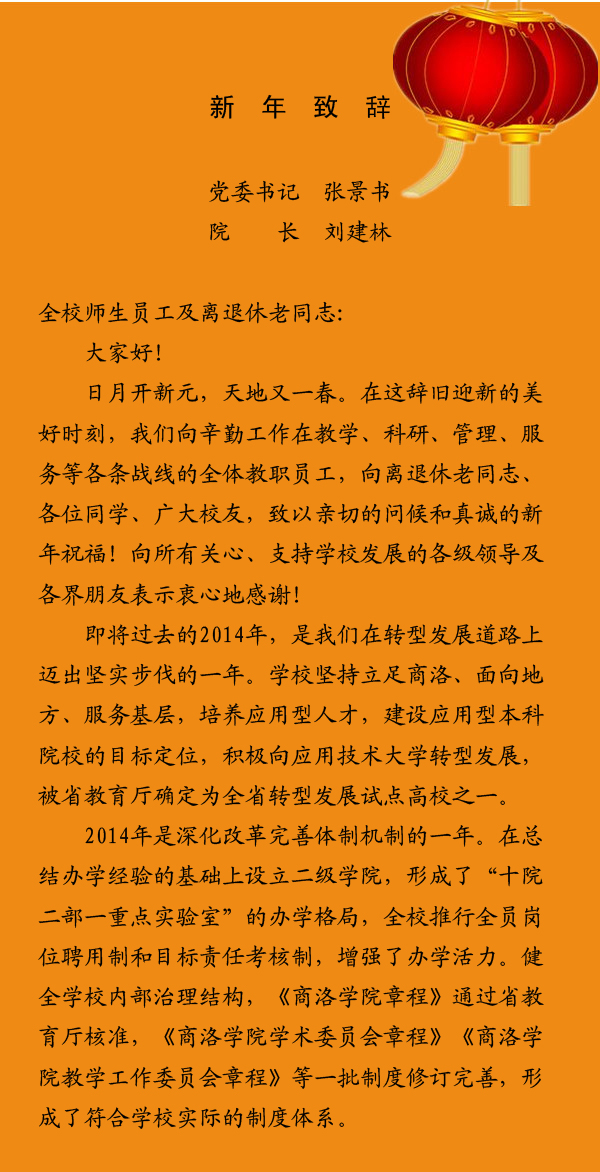 新 年 致 辞

党委书记 张景书
院 长 刘建林

全校师生员工及离退休老同志:

大家好!

日月开新元，天地又一春。在这辞旧迎新的美好时刻，我们向辛勤工作在教学、科研、管理、服务等各条战线的全体教职员工，向离退休老同志、各位同学、广大校友，致以亲切的问候和真诚的新年祝福！向所有关心、支持学校发展的各级领导及各界朋友表示衷心地感谢！

即将过去的2014年，是我们在转型发展道路上迈出坚实步伐的一年。学校坚持立足商洛、面向地方、服务基层，培养应用型人才，建设应用型本科院校的目标定位，积极向应用技术大学转型发展，被省教育厅确定为全省转型发展试点高校之一。

2014年是深化改革完善体制机制的一年。在总结办学经验的基础上设立二级学院，形成了“十院二部一重点实验室”的办学格局，全校推行全员岗位聘用制和目标责任考核制，增强了办学活力。健全学校内部治理结构，《商洛学院章程》通过省教育厅核准，《商洛学院学术委员会章程》《商洛学院教学工作委员会章程》等一批制度修订完善，形成了符合学校实际的制度体系。